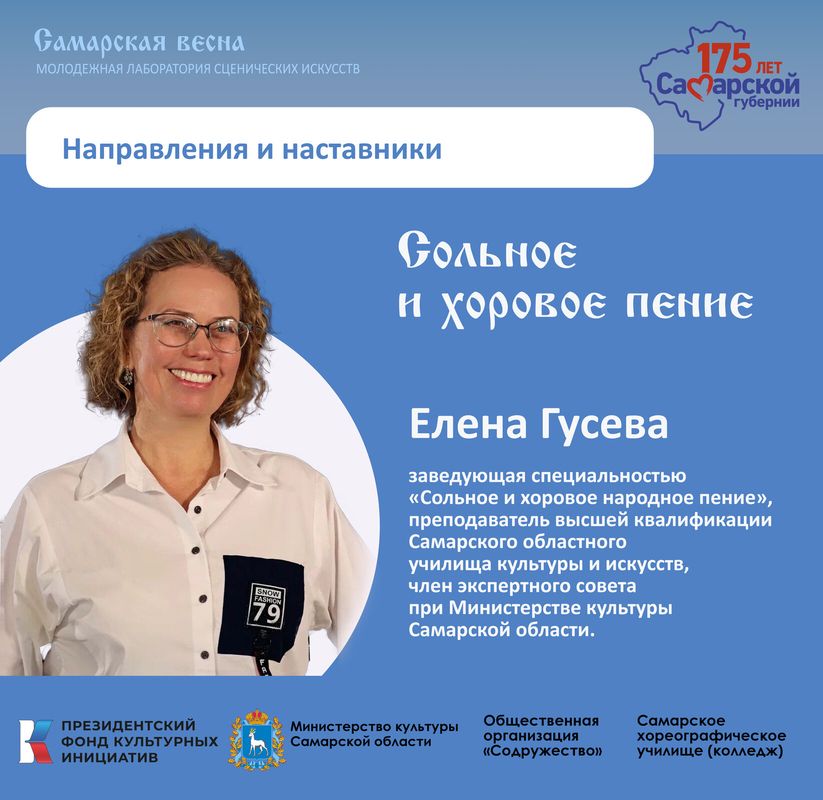 Самарская весна
МОЛОДЕЖНАЯ ЛАБОРАТОРИЯ СЦЕНИЧЕСКИХ ИСКУССТВ

175 ЛЕТ
Самарской
губернии

Направления и наставники

Сольное
и хоровое пение

Елена Гусева

заведующая специальностью «Сольное и хоровое народное пение», преподаватель высшей квалификации Самарского областного училища культуры и искусств, член экспертного совета при Министерстве культуры Самарской области.

SNOW
FASHION
79

ПРЕЗИДЕНТСКИЙ
ФОНД КУЛЬТУРНЫХ
ИНИЦИАТИВ

Министерство культуры
Самарской области

Общественная
организация
«Содружество»

Самарское
хореографическое
училище (колледж)